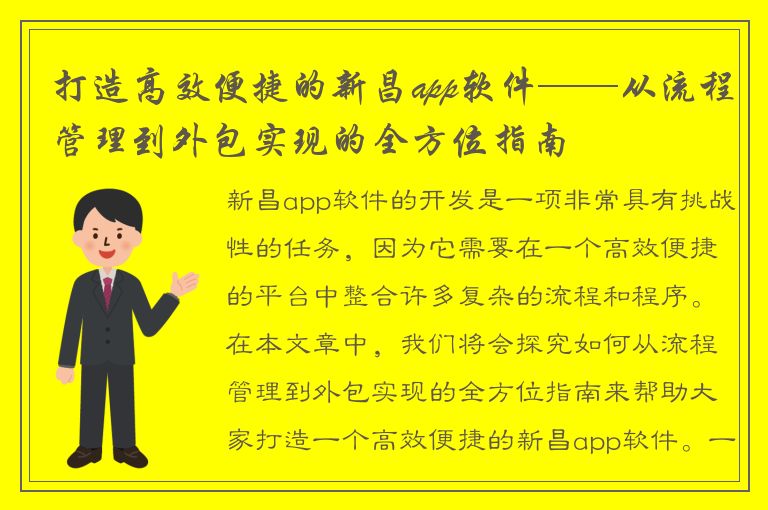 打造高效便捷的新昌app软件——从流程管理到外包实现的全方位指南

新昌app软件的开发是一项非常具有挑战性的任务，因为它需要在一个高效便捷的平台中整合许多复杂的流程和程序。在本文章中，我们将会探究如何从流程管理到外包实现的全方位指南来帮助大家打造一个高效便捷的新昌app软件。一